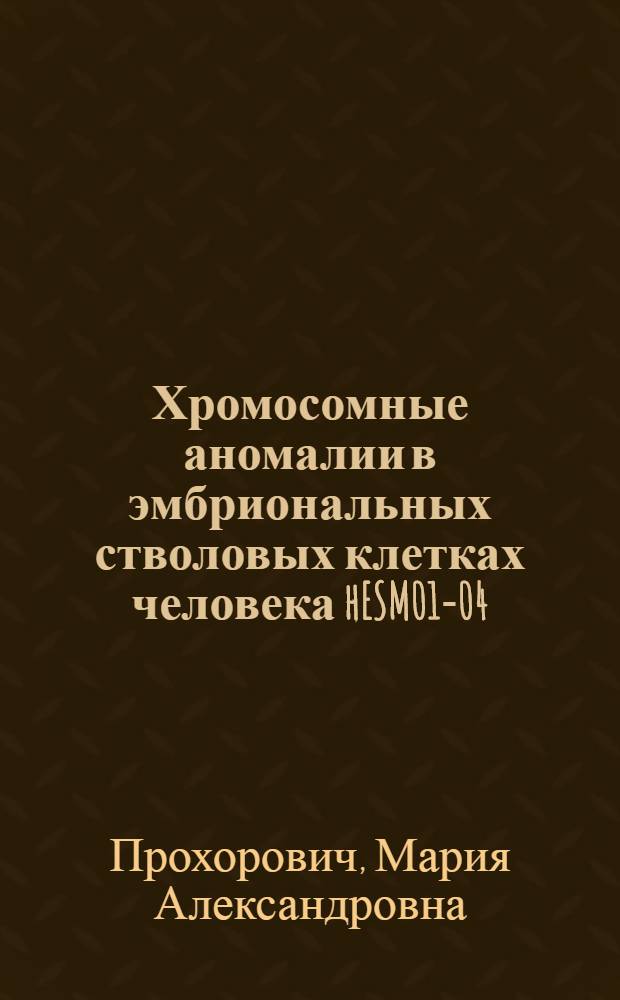 Хромосомные аномалии в эмбриональных стволовых клетках человека HESM01-04

Прохорович, Мария Александровна